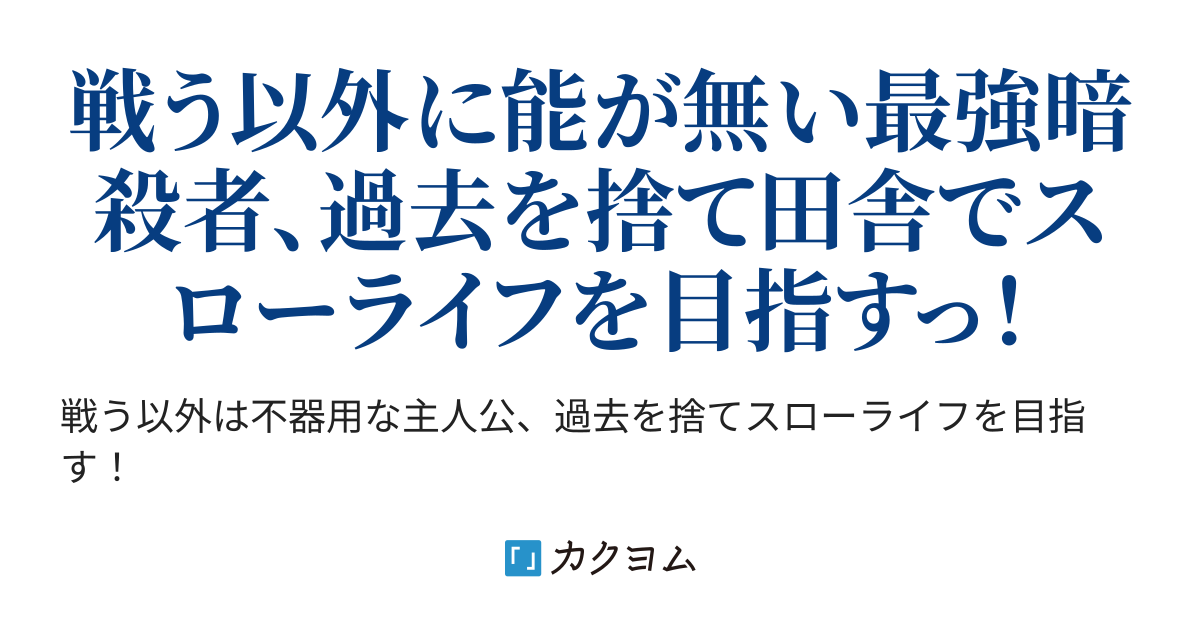 戦う以外に能が無い最強暗殺者、過去を捨て田舎でスローライフを目指すっ！

戦う以外は不器用な主人公、過去を捨てスローライフを目指す！

「」カクヨム